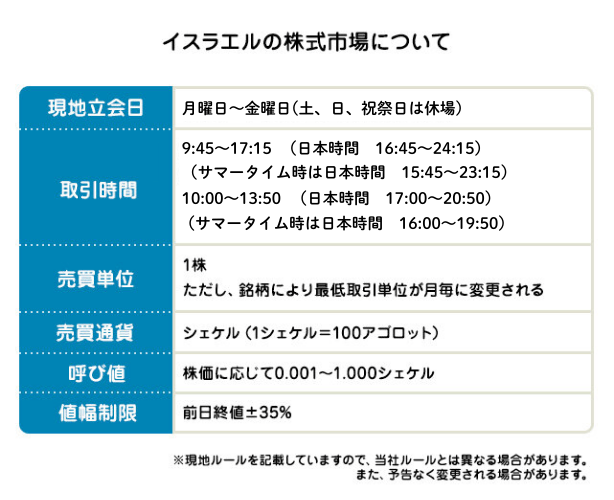 イスラエルの株式市場について

現地立会日
月曜日～金曜日(土、日、祝祭日は休場)

取引時間
9:45～17:15 (日本時間 16:45～24:15)
(サマータイム時は日本時間 15:45～23:15)
10:00～13:50 (日本時間 17:00～20:50)
(サマータイム時は日本時間 16:00～19:50)

売買単位
1株
ただし、銘柄により最低取引単位が月毎に変更される

売買通貨
シェケル(1シェケル＝100アゴロット)

呼び値
株価に応じて0.001～1.000シェケル

値幅制限
前日終値±35%

※現地ルールを記載していますので、当社ルールとは異なる場合があります。
また、予告なく変更される場合があります。